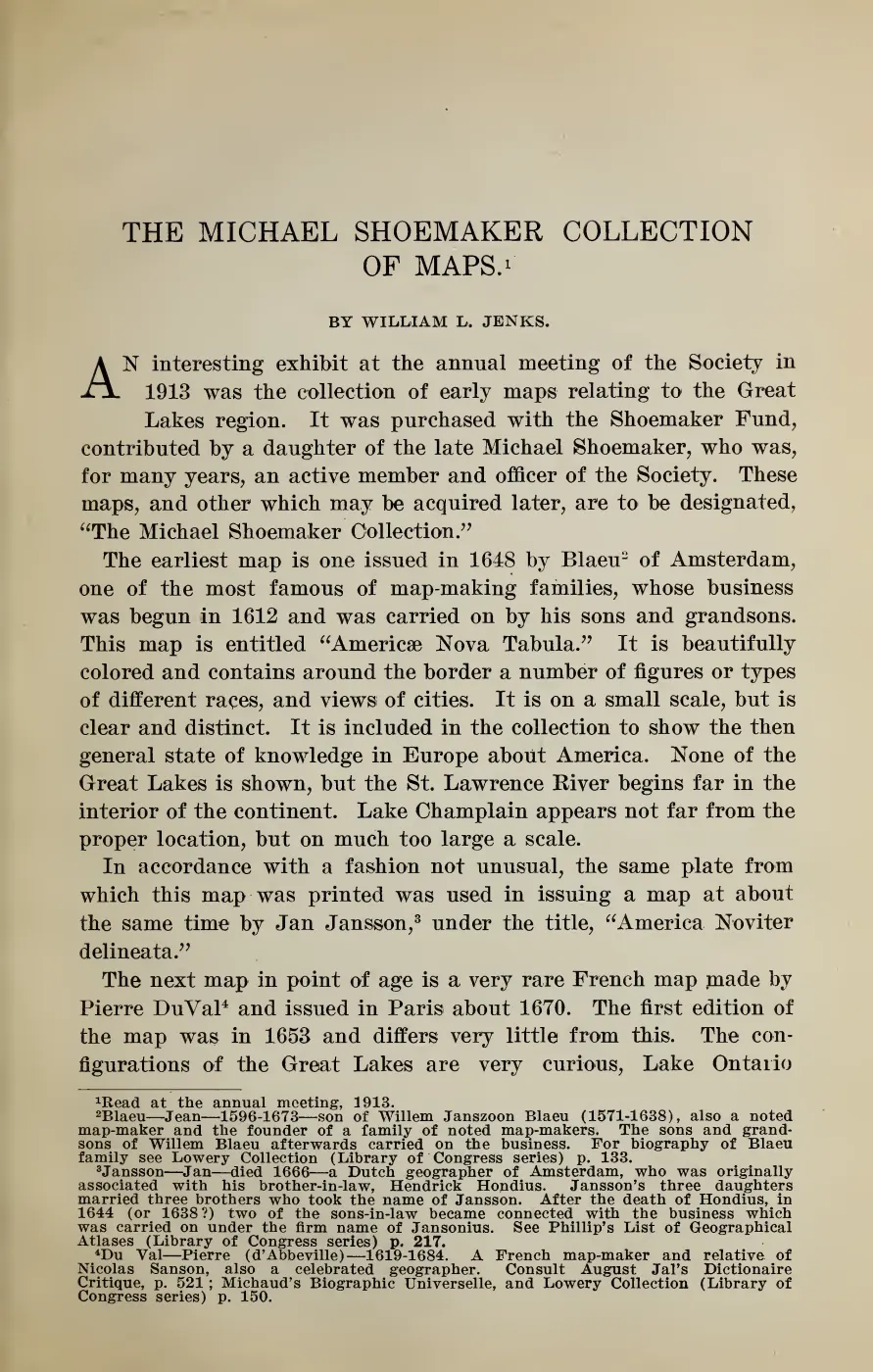 THE MICHAEL SHOEMAKER COLLECTION OF MAPS.$^1$

BY WILLIAM L. JENKS.

AN interesting exhibit at the annual meeting of the Society in 1913 was the collection of early maps relating to the Great Lakes region. It was purchased with the Shoemaker Fund, contributed by a daughter of the late Michael Shoemaker, who was, for many years, an active member and officer of the Society. These maps, and other which may be acquired later, are to be designated, "The Michael Shoemaker Collection."

The earliest map is one issued in 1648 by Blaeu$^2$ of Amsterdam, one of the most famous of map-making families, whose business was begun in 1612 and was carried on by his sons and grandsons. This map is entitled "Americæ Nova Tabula." It is beautifully colored and contains around the border a number of figures or types of different races, and views of cities. It is on a small scale, but is clear and distinct. It is included in the collection to show the then general state of knowledge in Europe about America. None of the Great Lakes is shown, but the St. Lawrence River begins far in the interior of the continent. Lake Champlain appears not far from the proper location, but on much too large a scale.

In accordance with a fashion not unusual, the same plate from which this map was printed was used in issuing a map at about the same time by Jan Jansson,$^3$ under the title, "America Noviter delineata."

The next map in point of age is a very rare French map made by Pierre DuVal$^4$ and issued in Paris about 1670. The first edition of the map was in 1653 and differs very little from this. The configurations of the Great Lakes are very curious, Lake Ontario

$^1$Read at the annual meeting, 1913.
$^2$Blaeu—Jean—1596-1673—son of Willem Janszoon Blaeu (1571-1638), also a noted map-maker and the founder of a family of noted map-makers. The sons and grandsons of Willem Blaeu afterwards carried on the business. For biography of Blaeu family see Lowery Collection (Library of Congress series) p. 133.
$^3$Jansson—Jan—died 1666—a Dutch geographer of Amsterdam, who was originally associated with his brother-in-law, Hendrick Hondius. Jansson's three daughters married three brothers who took the name of Jansson. After the death of Hondius, in 1644 (or 1638?) two of the sons-in-law became connected with the business which was carried on under the firm name of Jansonius. See Phillip's List of Geographical Atlases (Library of Congress series) p. 217.
$^4$Du Val—Pierre (d'Abbeville)—1619-1684. A French map-maker and relative of Nicolas Sanson, also a celebrated geographer. Consult August Jal's Dictionaire Critique, p. 521; Michaud's Biographic Universelle, and Lowery Collection (Library of Congress series) p. 150.